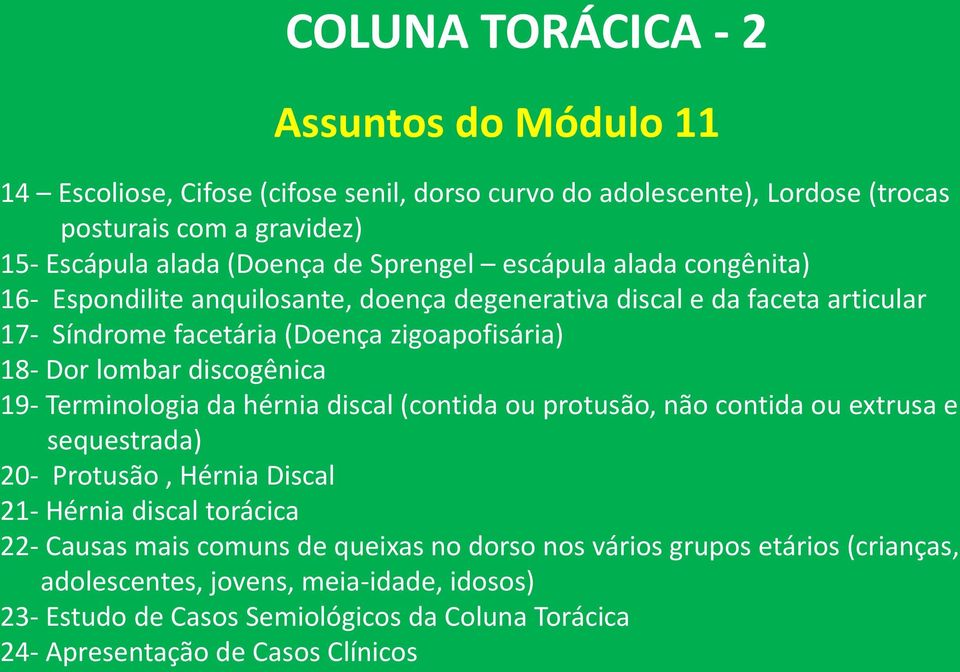 COLUNA TORÁCICA - 2

Assuntos do Módulo 11

14 – Escoliose, Cifose (cifose senil, dorso curvo do adolescente), Lordose (trocas posturais com a gravidez)
15- Escápula alada (Doença de Sprengel – escápula alada congênita)
16- Espondilite anquilosante, doença degenerativa discal e da faceta articular
17- Síndrome facetária (Doença zigoapofisária)
18- Dor lombar discogênica
19- Terminologia da hérnia discal (contida ou protusão, não contida ou extrusa e sequestrada)
20- Protusão , Hérnia Discal
21- Hérnia discal torácica
22- Causas mais comuns de queixas no dorso nos vários grupos etários (crianças, adolescentes, jovens, meia-idade, idosos)
23- Estudo de Casos Semiológicos da Coluna Torácica
24- Apresentação de Casos Clínicos